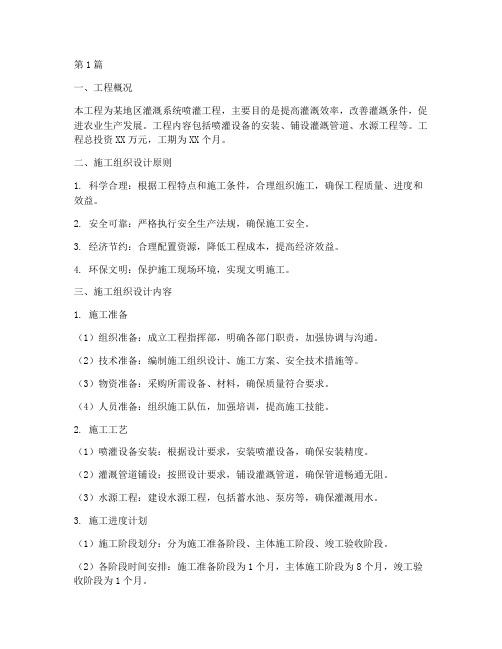 第1篇

一、工程概况

本工程为某地区灌溉系统喷灌工程，主要目的是提高灌溉效率，改善灌溉条件，促进农业生产发展。工程内容包括喷灌设备的安装、铺设灌溉管道、水源工程等。工程总投资XX万元，工期为XX个月。

二、施工组织设计原则

1. 科学合理：根据工程特点和施工条件，合理组织施工，确保工程质量、进度和效益。

2. 安全可靠：严格执行安全生产法规，确保施工安全。

3. 经济节约：合理配置资源，降低工程成本，提高经济效益。

4. 环保文明：保护施工现场环境，实现文明施工。

三、施工组织设计内容

1. 施工准备

（1）组织准备：成立工程指挥部，明确各部门职责，加强协调与沟通。

（2）技术准备：编制施工组织设计、施工方案、安全技术措施等。

（3）物资准备：采购所需设备、材料，确保质量符合要求。

（4）人员准备：组织施工队伍，加强培训，提高施工技能。

2. 施工工艺

（1）喷灌设备安装：根据设计要求，安装喷灌设备，确保安装精度。

（2）灌溉管道铺设：按照设计要求，铺设灌溉管道，确保管道畅通无阻。

（3）水源工程：建设水源工程，包括蓄水池、泵房等，确保灌溉用水。

3. 施工进度计划

（1）施工阶段划分：分为施工准备阶段、主体施工阶段、竣工验收阶段。

（2）各阶段时间安排：施工准备阶段为1个月，主体施工阶段为8个月，竣工验收阶段为1个月。